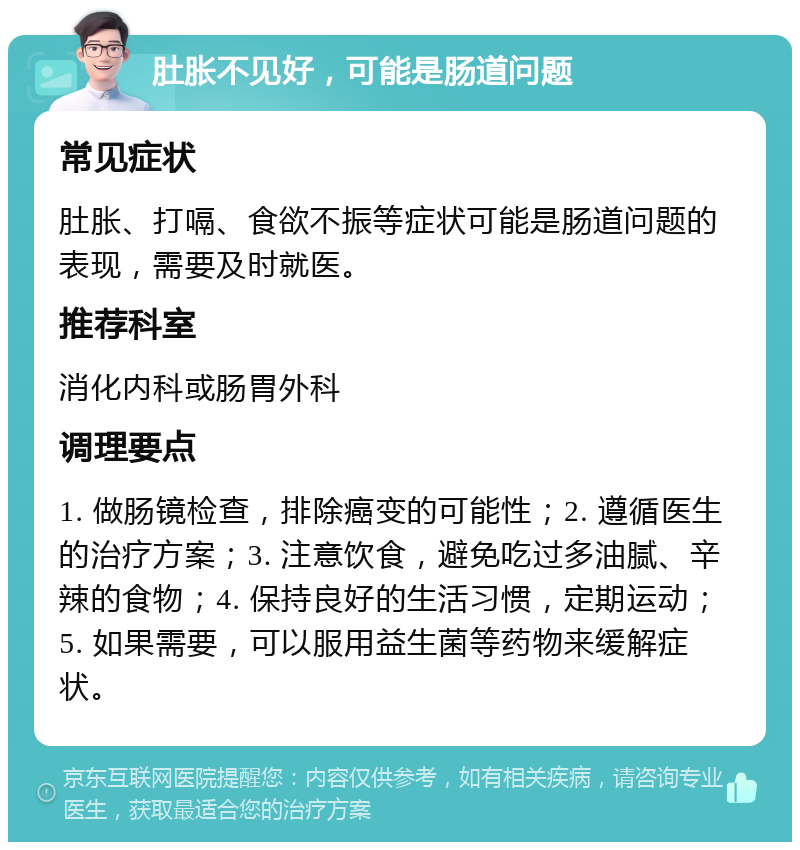 肚胀不见好，可能是肠道问题

常见症状

肚胀、打嗝、食欲不振等症状可能是肠道问题的表现，需要及时就医。

推荐科室

消化内科或肠胃外科

调理要点

1. 做肠镜检查，排除癌变的可能性；2. 遵循医生的治疗方案；3. 注意饮食，避免吃过多油腻、辛辣的食物；4. 保持良好的生活习惯，定期运动；5. 如果需要，可以服用益生菌等药物来缓解症状。

京东互联网医院提醒您：内容仅供参考，如有相关疾病，请咨询专业医生，获取最适合您的治疗方案